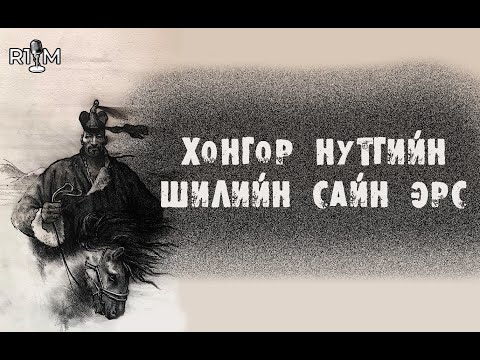 RTM

ХОНГОР НУТГИЙН ШИЛИЙН САЙН ЭРС